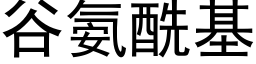 谷氨酰基